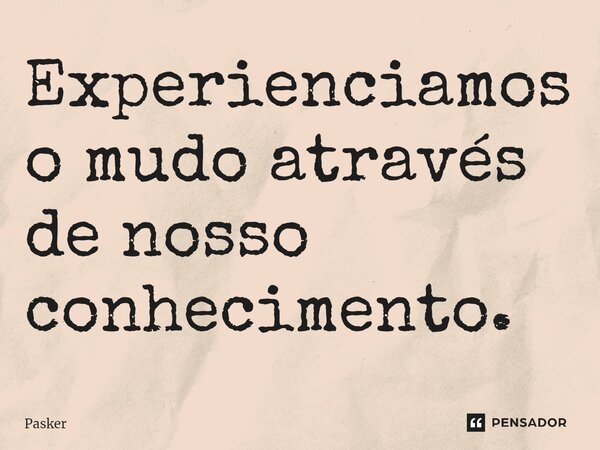 Experienciamos o mudo através de nosso conhecimento.

Pasker

PENSADOR